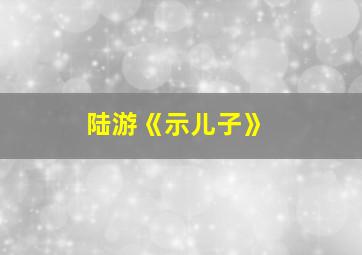 陆游《示儿子》